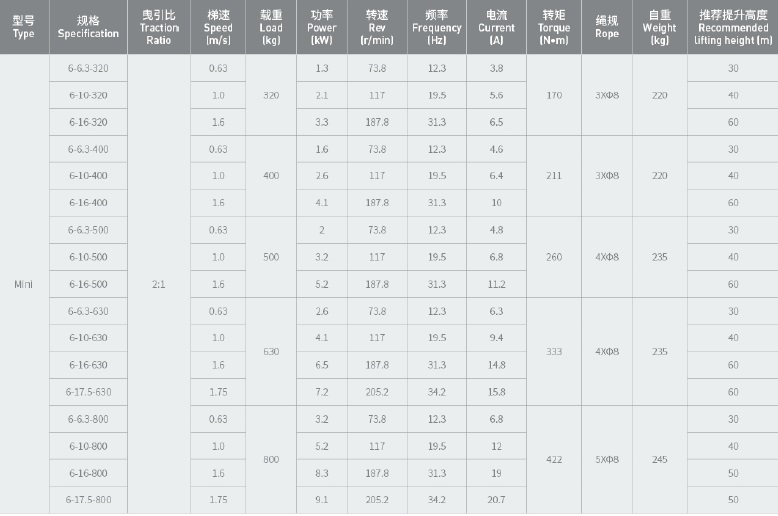 | 型号 Type | 规格 Specification | 曳引比 Traction Ratio | 梯速 Speed (m/s) | 载重 Load (kg) | 功率 Power (kW) | 转速 Rev (r/min) | 频率 Frequency (Hz) | 电流 Current (A) | 转矩 Torque (N•m) | 绳规 Rope | 自重 Weight (kg) | 推荐提升高度 Recommended lifting height (m) |
|---|---|---|---|---|---|---|---|---|---|---|---|---|
| Mini | 6-6.3-320 | 2:1 | 0.63 | 320 | 1.3 | 73.8 | 12.3 | 3.8 | 170 | 3XΦ8 | 220 | 30 |
| | 6-10-320 | | 1.0 | | 2.1 | 117 | 19.5 | 5.6 | | | | 40 |
| | 6-16-320 | | 1.6 | | 3.3 | 187.8 | 31.3 | 6.5 | | | | 60 |
| | 6-6.3-400 | | 0.63 | 400 | 1.6 | 73.8 | 12.3 | 4.6 | 211 | 3XΦ8 | 220 | 30 |
| | 6-10-400 | | 1.0 | | 2.6 | 117 | 19.5 | 6.4 | | | | 40 |
| | 6-16-400 | | 1.6 | | 4.1 | 187.8 | 31.3 | 10 | | | | 60 |
| | 6-6.3-500 | | 0.63 | 500 | 2 | 73.8 | 12.3 | 4.8 | 260 | 4XΦ8 | 235 | 30 |
| | 6-10-500 | | 1.0 | | 3.2 | 117 | 19.5 | 6.8 | | | | 40 |
| | 6-16-500 | | 1.6 | | 5.2 | 187.8 | 31.3 | 11.2 | | | | 60 |
| | 6-6.3-630 | | 0.63 | 630 | 2.6 | 73.8 | 12.3 | 6.3 | 333 | 4XΦ8 | 235 | 30 |
| | 6-10-630 | | 1.0 | | 4.1 | 117 | 19.5 | 9.4 | | | | 40 |
| | 6-16-630 | | 1.6 | | 6.5 | 187.8 | 31.3 | 14.8 | | | | 60 |
| | 6-17.5-630 | | 1.75 | | 7.2 | 205.2 | 34.2 | 15.8 | | | | 60 |
| | 6-6.3-800 | | 0.63 | 800 | 3.2 | 73.8 | 12.3 | 6.8 | 422 | 5XΦ8 | 245 | 30 |
| | 6-10-800 | | 1.0 | | 5.2 | 117 | 19.5 | 12 | | | | 40 |
| | 6-16-800 | | 1.6 | | 8.3 | 187.8 | 31.3 | 19 | | | | 50 |
| | 6-17.5-800 | | 1.75 | | 9.1 | 205.2 | 34.2 | 20.7 | | | | 50 |